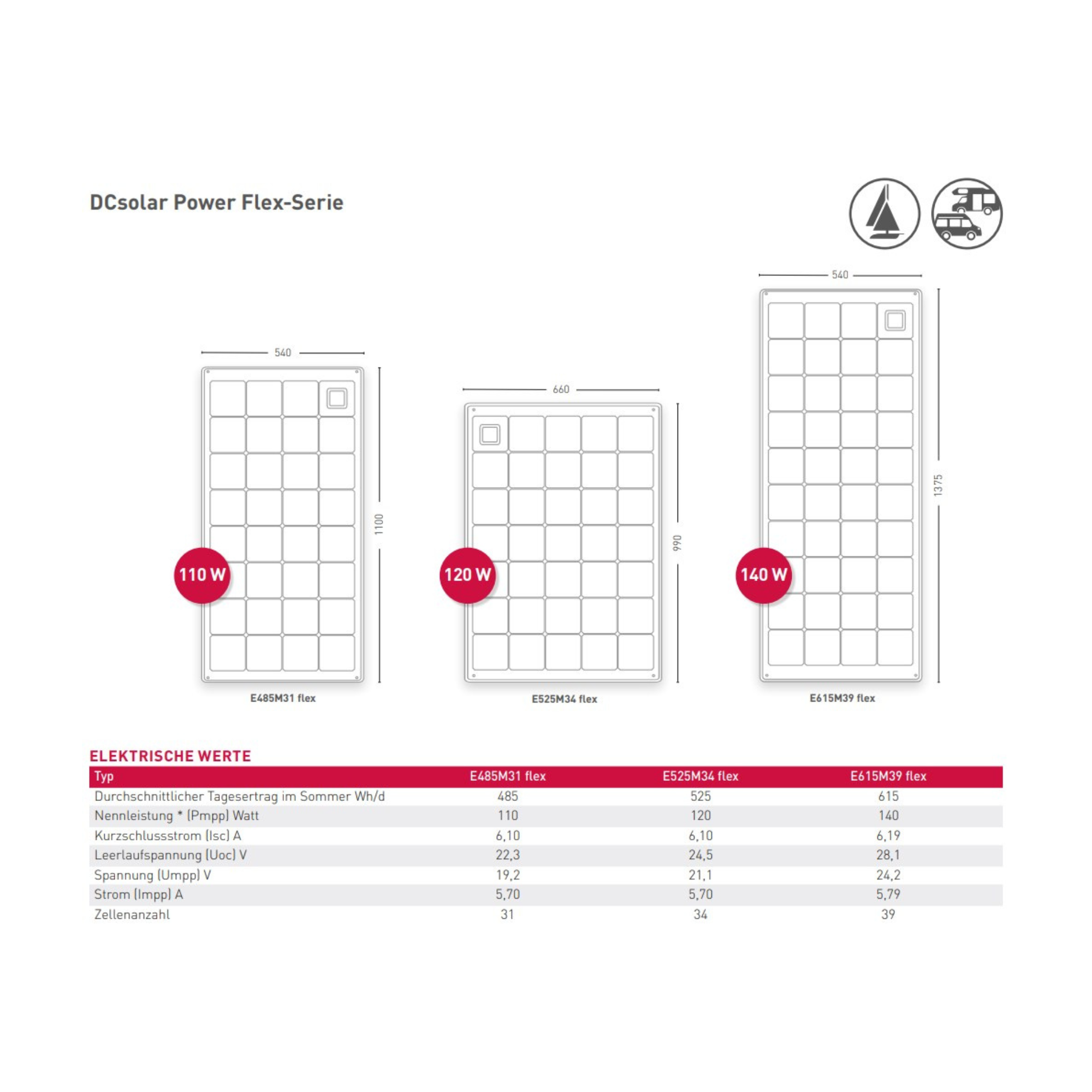 DCsolar Power Flex-Serie

540

1100

110 W

E485M31 flex

660

990

120 W

E525M34 flex

540

1375

140 W

E615M39 flex

ELEKTRISCHE WERTE

| Typ | E485M31 flex | E525M34 flex | E615M39 flex |
|---|---|---|---|
| Durchschnittlicher Tagesertrag im Sommer Wh/d | 485 | 525 | 615 |
| Nennleistung * (Pmpp) Watt | 110 | 120 | 140 |
| Kurzschlussstrom (Isc) A | 6,10 | 6,10 | 6,19 |
| Leerlaufspannung (Uoc) V | 22,3 | 24,5 | 28,1 |
| Spannung (Umpp) V | 19,2 | 21,1 | 24,2 |
| Strom (Impp) A | 5,70 | 5,70 | 5,79 |
| Zellenanzahl | 31 | 34 | 39 |